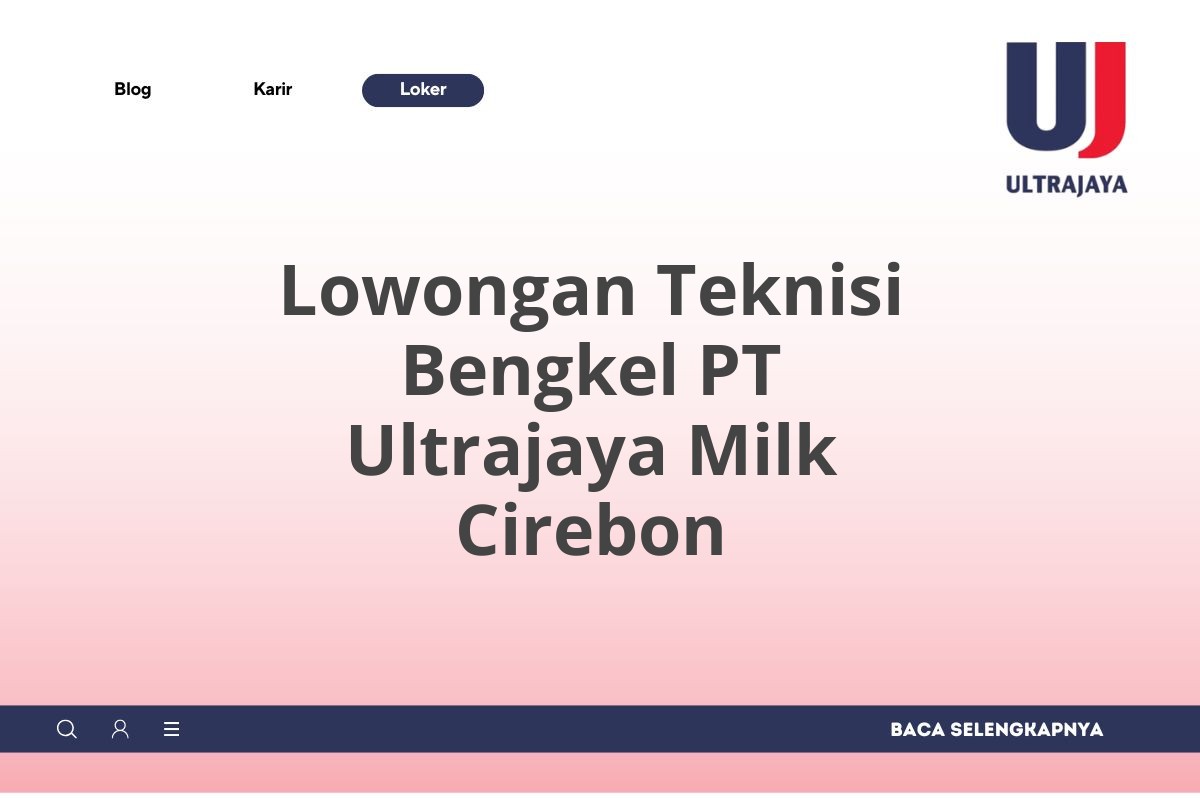 Blog

Karir

Loker

UJ

ULTRAJAYA

Lowongan Teknisi Bengkel PT Ultrajaya Milk Cirebon

BACA SELENGKAPNYA